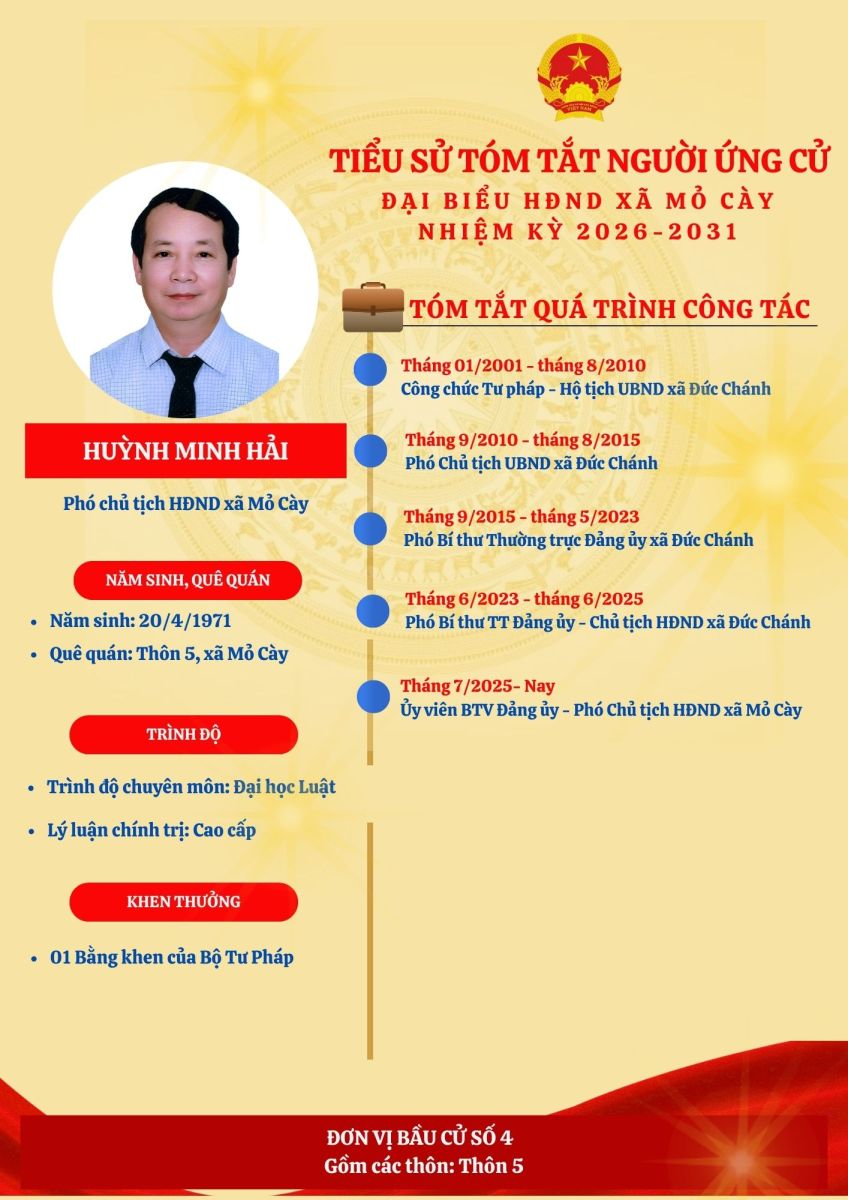 TIỂU SỬ TÓM TẮT NGƯỜI ỨNG CỬ
ĐẠI BIỂU HĐND XÃ MỎ CÀY
NHIỆM KỲ 2026-2031

HUỲNH MINH HẢI

Phó chủ tịch HĐND xã Mỏ Cày

NĂM SINH, QUÊ QUÁN

• Năm sinh: 20/4/1971
• Quê quán: Thôn 5, xã Mỏ Cày

TRÌNH ĐỘ

• Trình độ chuyên môn: Đại học Luật
• Lý luận chính trị: Cao cấp

KHEN THƯỞNG

• 01 Bằng khen của Bộ Tư Pháp

TÓM TẮT QUÁ TRÌNH CÔNG TÁC

Tháng 01/2001 - tháng 8/2010
Công chức Tư pháp - Hộ tịch UBND xã Đức Chánh

Tháng 9/2010 - tháng 8/2015
Phó Chủ tịch UBND xã Đức Chánh

Tháng 9/2015 - tháng 5/2023
Phó Bí thư Thường trực Đảng ủy xã Đức Chánh

Tháng 6/2023 - tháng 6/2025
Phó Bí thư TT Đảng ủy - Chủ tịch HĐND xã Đức Chánh

Tháng 7/2025- Nay
Ủy viên BTV Đảng ủy - Phó Chủ tịch HĐND xã Mỏ Cày

ĐƠN VỊ BẦU CỬ SỐ 4
Gồm các thôn: Thôn 5